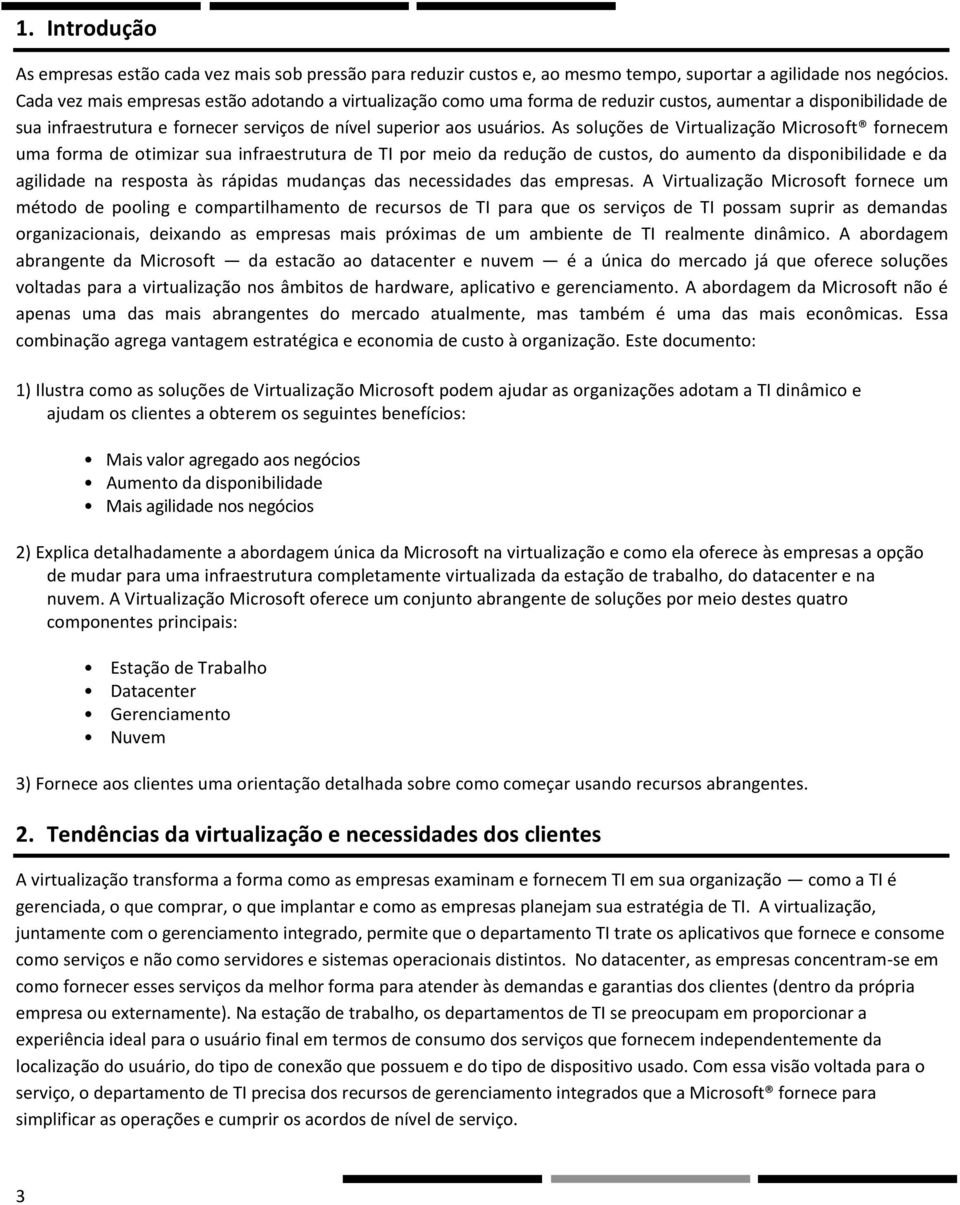 1. Introdução

As empresas estão cada vez mais sob pressão para reduzir custos e, ao mesmo tempo, suportar a agilidade nos negócios. Cada vez mais empresas estão adotando a virtualização como uma forma de reduzir custos, aumentar a disponibilidade de sua infraestrutura e fornecer serviços de nível superior aos usuários. As soluções de Virtualização Microsoft® fornecem uma forma de otimizar sua infraestrutura de TI por meio da redução de custos, do aumento da disponibilidade e da agilidade na resposta às rápidas mudanças das necessidades das empresas. A Virtualização Microsoft fornece um método de pooling e compartilhamento de recursos de TI para que os serviços de TI possam suprir as demandas organizacionais, deixando as empresas mais próximas de um ambiente de TI realmente dinâmico. A abordagem abrangente da Microsoft — da estacão ao datacenter e nuvem — é a única do mercado já que oferece soluções voltadas para a virtualização nos âmbitos de hardware, aplicativo e gerenciamento. A abordagem da Microsoft não é apenas uma das mais abrangentes do mercado atualmente, mas também é uma das mais econômicas. Essa combinação agrega vantagem estratégica e economia de custo à organização. Este documento:

1) Ilustra como as soluções de Virtualização Microsoft podem ajudar as organizações adotam a TI dinâmico e ajudam os clientes a obterem os seguintes benefícios:

• Mais valor agregado aos negócios
• Aumento da disponibilidade
• Mais agilidade nos negócios

2) Explica detalhadamente a abordagem única da Microsoft na virtualização e como ela oferece às empresas a opção de mudar para uma infraestrutura completamente virtualizada da estação de trabalho, do datacenter e na nuvem. A Virtualização Microsoft oferece um conjunto abrangente de soluções por meio destes quatro componentes principais:

• Estação de Trabalho
• Datacenter
• Gerenciamento
• Nuvem

3) Fornece aos clientes uma orientação detalhada sobre como começar usando recursos abrangentes.

2. Tendências da virtualização e necessidades dos clientes

A virtualização transforma a forma como as empresas examinam e fornecem TI em sua organização — como a TI é gerenciada, o que comprar, o que implantar e como as empresas planejam sua estratégia de TI. A virtualização, juntamente com o gerenciamento integrado, permite que o departamento TI trate os aplicativos que fornece e consome como serviços e não como servidores e sistemas operacionais distintos. No datacenter, as empresas concentram-se em como fornecer esses serviços da melhor forma para atender às demandas e garantias dos clientes (dentro da própria empresa ou externamente). Na estação de trabalho, os departamentos de TI se preocupam em proporcionar a experiência ideal para o usuário final em termos de consumo dos serviços que fornecem independentemente da localização do usuário, do tipo de conexão que possuem e do tipo de dispositivo usado. Com essa visão voltada para o serviço, o departamento de TI precisa dos recursos de gerenciamento integrados que a Microsoft® fornece para simplificar as operações e cumprir os acordos de nível de serviço.

3